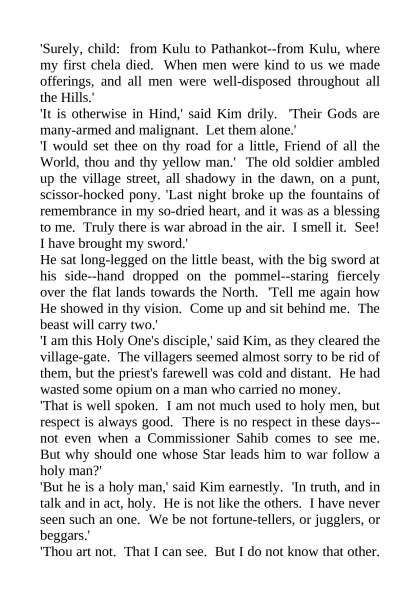 'Surely, child: from Kulu to Pathankot--from Kulu, where my first chela died. When men were kind to us we made offerings, and all men were well-disposed throughout all the Hills.'
'It is otherwise in Hind,' said Kim drily. 'Their Gods are many-armed and malignant. Let them alone.'
'I would set thee on thy road for a little, Friend of all the World, thou and thy yellow man.' The old soldier ambled up the village street, all shadowy in the dawn, on a punt, scissor-hocked pony. 'Last night broke up the fountains of remembrance in my so-dried heart, and it was as a blessing to me. Truly there is war abroad in the air. I smell it. See! I have brought my sword.'
He sat long-legged on the little beast, with the big sword at his side--hand dropped on the pommel--staring fiercely over the flat lands towards the North. 'Tell me again how He showed in thy vision. Come up and sit behind me. The beast will carry two.'
'I am this Holy One's disciple,' said Kim, as they cleared the village-gate. The villagers seemed almost sorry to be rid of them, but the priest's farewell was cold and distant. He had wasted some opium on a man who carried no money.
'That is well spoken. I am not much used to holy men, but respect is always good. There is no respect in these days--not even when a Commissioner Sahib comes to see me. But why should one whose Star leads him to war follow a holy man?'
'But he is a holy man,' said Kim earnestly. 'In truth, and in talk and in act, holy. He is not like the others. I have never seen such an one. We be not fortune-tellers, or jugglers, or beggars.'
'Thou art not. That I can see. But I do not know that other.